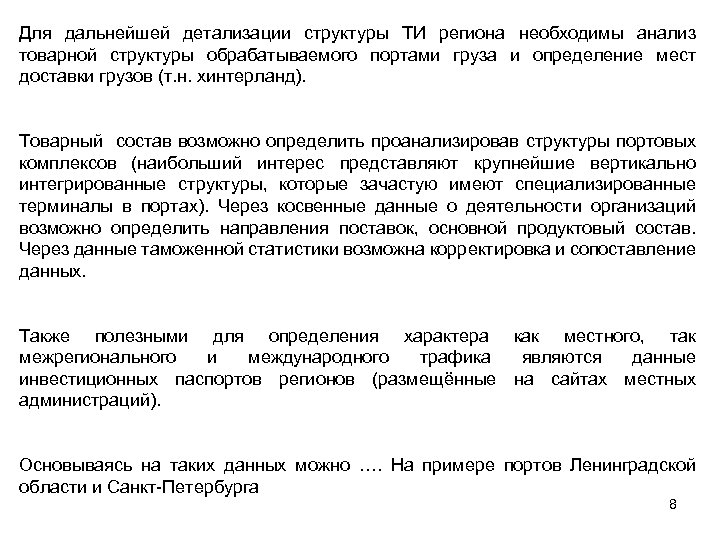 Для дальнейшей детализации структуры ТИ региона необходимы анализ товарной структуры обрабатываемого портами груза и определение мест доставки грузов (т.н. хинтерланд).

Товарный состав возможно определить проанализировав структуры портовых комплексов (наибольший интерес представляют крупнейшие вертикально интегрированные структуры, которые зачастую имеют специализированные терминалы в портах). Через косвенные данные о деятельности организаций возможно определить направления поставок, основной продуктовый состав. Через данные таможенной статистики возможна корректировка и сопоставление данных.

Также полезными для определения характера как местного, так межрегионального и международного трафика являются данные инвестиционных паспортов регионов (размещённые на сайтах местных администраций).

Основываясь на таких данных можно …. На примере портов Ленинградской области и Санкт-Петербурга

8